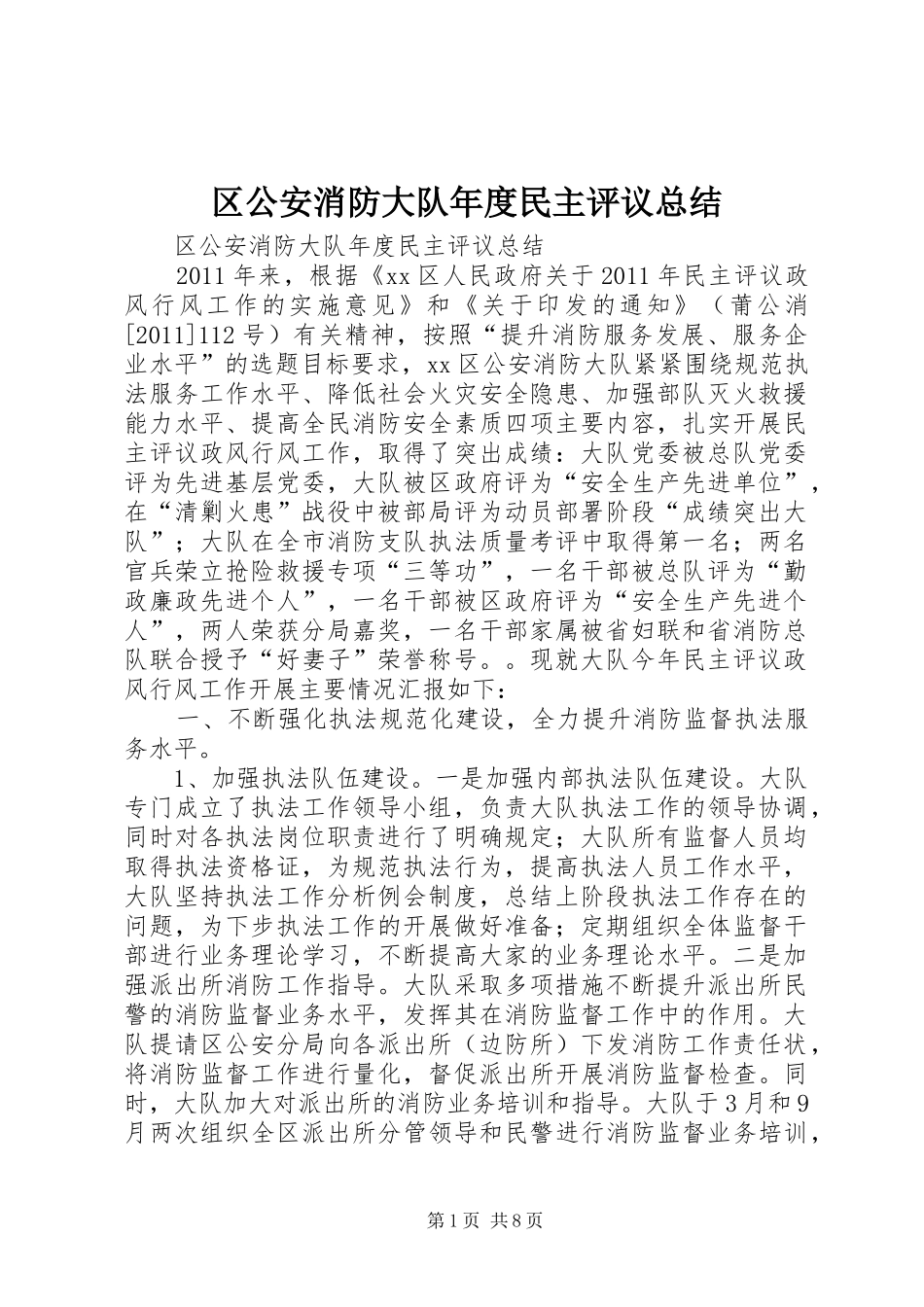 区公安消防大队年度民主评议总结

区公安消防大队年度民主评议总结

2011年来，根据《xx区人民政府关于2011年民主评议政风行风工作的实施意见》和《关于印发的通知》（莆公消[2011]112号）有关精神，按照“提升消防服务发展、服务企业水平”的选题目标要求，xx区公安消防大队紧紧围绕规范执法服务工作水平、降低社会火灾安全隐患、加强部队灭火救援能力水平、提高全民消防安全素质四项主要内容，扎实开展民主评议政风行风工作，取得了突出成绩：大队党委被总队党委评为先进基层党委，大队被区政府评为“安全生产先进单位”，在“清剿火患”战役中被部局评为动员部署阶段“成绩突出大队”；大队在全市消防支队执法质量考评中取得第一名；两名官兵荣立抢险救援专项“三等功”，一名干部被总队评为“勤政廉政先进个人”，一名干部被区政府评为“安全生产先进个人”，两人荣获分局嘉奖，一名干部家属被省妇联和省消防总队联合授予“好妻子”荣誉称号。。现就大队今年民主评议政风行风工作开展主要情况汇报如下：

一、不断强化执法规范化建设，全力提升消防监督执法服务水平。

1、加强执法队伍建设。一是加强内部执法队伍建设。大队专门成立了执法工作领导小组，负责大队执法工作的领导协调，同时对各执法岗位职责进行了明确规定；大队所有监督人员均取得执法资格证，为规范执法行为，提高执法人员工作水平，大队坚持执法工作分析例会制度，总结上阶段执法工作存在的问题，为下步执法工作的开展做好准备；定期组织全体监督干部进行业务理论学习，不断提高大家的业务理论水平。二是加强派出所消防工作指导。大队采取多项措施不断提升派出所民警的消防监督业务水平，发挥其在消防监督工作中的作用。大队提请区公安分局向各派出所（边防所）下发消防工作责任状，将消防监督工作进行量化，督促派出所开展消防监督检查。同时，大队加大对派出所的消防业务培训和指导。大队于3月和9月两次组织全区派出所分管领导和民警进行消防监督业务培训，

第1页 共8页